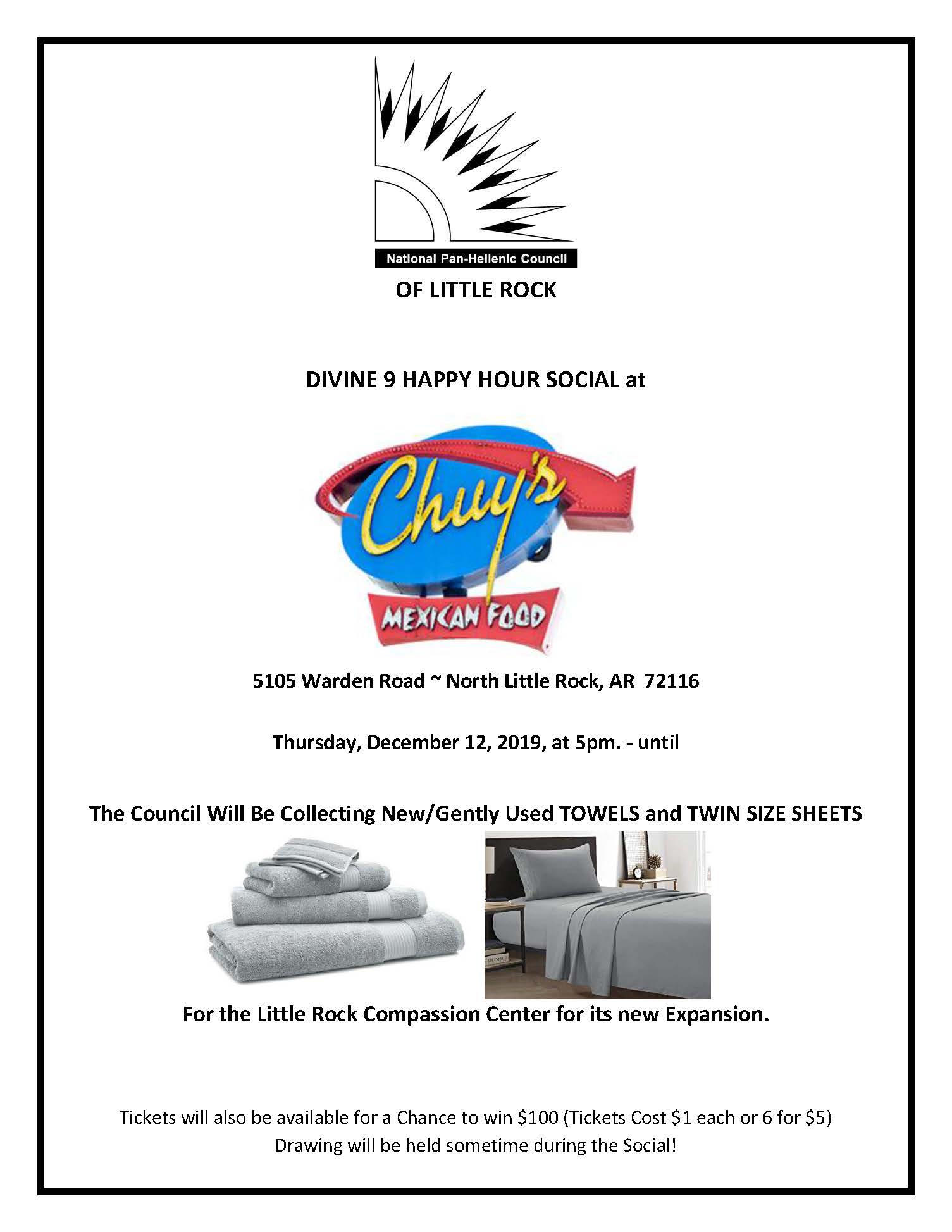 National Pan-Hellenic Council

OF LITTLE ROCK

DIVINE 9 HAPPY HOUR SOCIAL at

Chuy's

MEXICAN FOOD

5105 Warden Road ~ North Little Rock, AR 72116

Thursday, December 12, 2019, at 5pm. - until

The Council Will Be Collecting New/Gently Used TOWELS and TWIN SIZE SHEETS

For the Little Rock Compassion Center for its new Expansion.

Tickets will also be available for a Chance to win \$100 (Tickets Cost \$1 each or 6 for \$5)
Drawing will be held sometime during the Social!